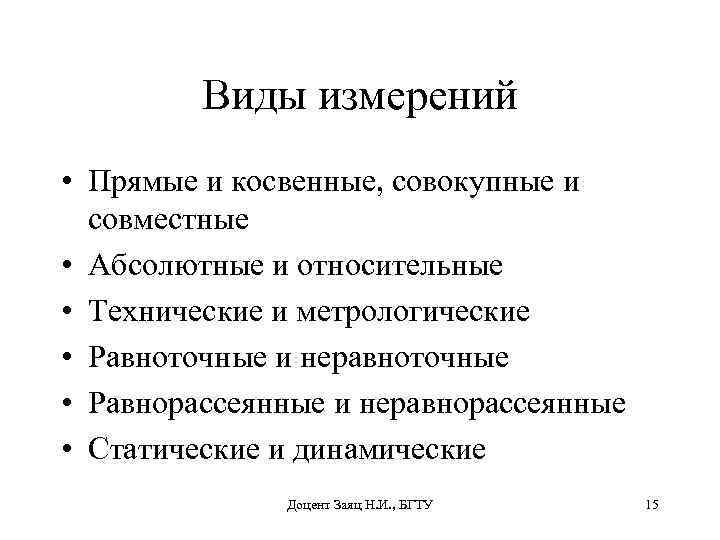 Виды измерений

• Прямые и косвенные, совокупные и совместные
• Абсолютные и относительные
• Технические и метрологические
• Равноточные и неравноточные
• Равнорассеянные и неравнорассеянные
• Статические и динамические

Доцент Заяц Н.И., БГТУ

15